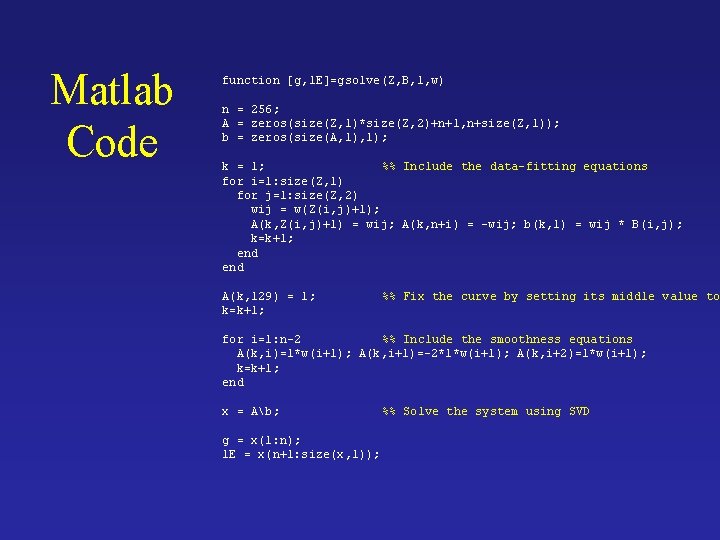 Matlab Code

function [g,lE]=gsolve(Z,B,l,w)

n = 256;
A = zeros(size(Z,1)*size(Z,2)+n+1,n+size(Z,1));
b = zeros(size(A,1),1);

k = 1;                %% Include the data-fitting equations
for i=1:size(Z,1)
  for j=1:size(Z,2)
    wij = w(Z(i,j)+1);
    A(k,Z(i,j)+1) = wij; A(k,n+i) = -wij; b(k,1) = wij * B(i,j);
    k=k+1;
  end
end

A(k,129) = 1;         %% Fix the curve by setting its middle value to
k=k+1;

for i=1:n-2           %% Include the smoothness equations
  A(k,i)=l*w(i+1); A(k,i+1)=-2*l*w(i+1); A(k,i+2)=l*w(i+1);
  k=k+1;
end

x = A\b;              %% Solve the system using SVD

g = x(1:n);
lE = x(n+1:size(x,1));